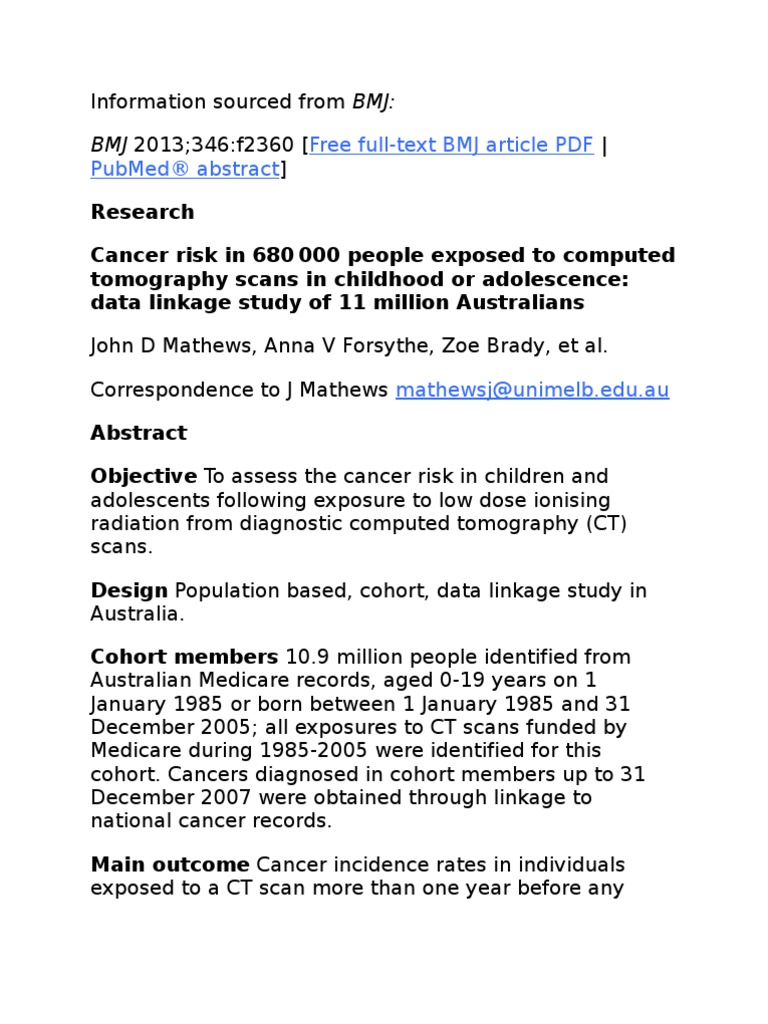 Information sourced from BMJ:

BMJ 2013;346:f2360 [Free full-text BMJ article PDF | PubMed® abstract]

Research

Cancer risk in 680 000 people exposed to computed tomography scans in childhood or adolescence: data linkage study of 11 million Australians

John D Mathews, Anna V Forsythe, Zoe Brady, et al.

Correspondence to J Mathews mathewsj@unimelb.edu.au

Abstract

Objective To assess the cancer risk in children and adolescents following exposure to low dose ionising radiation from diagnostic computed tomography (CT) scans.

Design Population based, cohort, data linkage study in Australia.

Cohort members 10.9 million people identified from Australian Medicare records, aged 0-19 years on 1 January 1985 or born between 1 January 1985 and 31 December 2005; all exposures to CT scans funded by Medicare during 1985-2005 were identified for this cohort. Cancers diagnosed in cohort members up to 31 December 2007 were obtained through linkage to national cancer records.

Main outcome Cancer incidence rates in individuals exposed to a CT scan more than one year before any